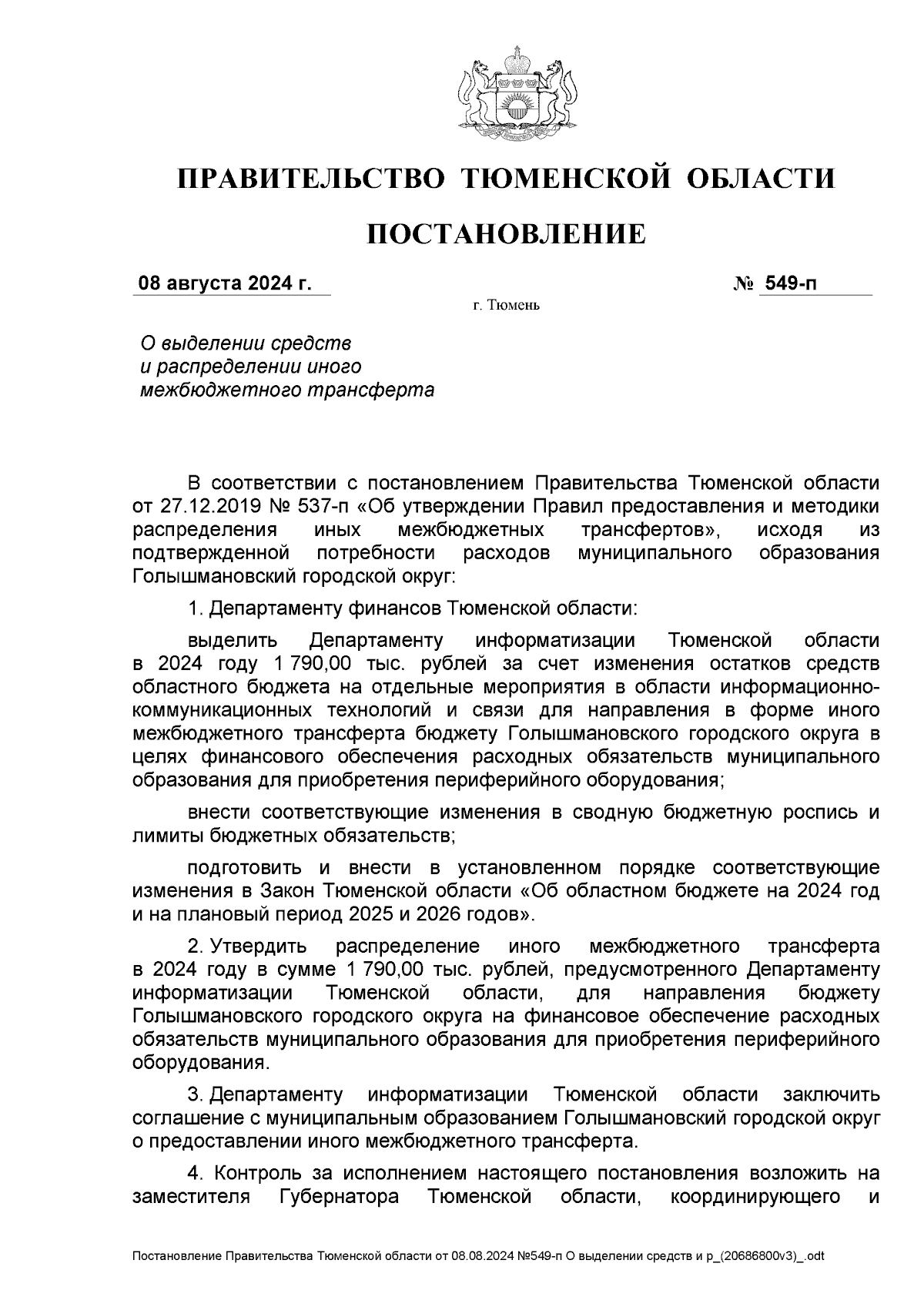 ПРАВИТЕЛЬСТВО ТЮМЕНСКОЙ ОБЛАСТИ

ПОСТАНОВЛЕНИЕ

08 августа 2024 г. № 549-п

г. Тюмень

О выделении средств и распределении иного межбюджетного трансферта

В соответствии с постановлением Правительства Тюменской области от 27.12.2019 № 537-п «Об утверждении Правил предоставления и методики распределения иных межбюджетных трансфертов», исходя из подтвержденной потребности расходов муниципального образования Голышмановский городской округ:

1. Департаменту финансов Тюменской области:

выделить Департаменту информатизации Тюменской области в 2024 году 1 790,00 тыс. рублей за счет изменения остатков средств областного бюджета на отдельные мероприятия в области информационно-коммуникационных технологий и связи для направления в форме иного межбюджетного трансферта бюджету Голышмановского городского округа в целях финансового обеспечения расходных обязательств муниципального образования для приобретения периферийного оборудования;

внести соответствующие изменения в сводную бюджетную роспись и лимиты бюджетных обязательств;

подготовить и внести в установленном порядке соответствующие изменения в Закон Тюменской области «Об областном бюджете на 2024 год и на плановый период 2025 и 2026 годов».

2. Утвердить распределение иного межбюджетного трансферта в 2024 году в сумме 1 790,00 тыс. рублей, предусмотренного Департаменту информатизации Тюменской области, для направления бюджету Голышмановского городского округа на финансовое обеспечение расходных обязательств муниципального образования для приобретения периферийного оборудования.

3. Департаменту информатизации Тюменской области заключить соглашение с муниципальным образованием Голышмановский городской округ о предоставлении иного межбюджетного трансферта.

4. Контроль за исполнением настоящего постановления возложить на заместителя Губернатора Тюменской области, координирующего и

Постановление Правительства Тюменской области от 08.08.2024 №549-п О выделении средств и р_(20686800v3)_.odt